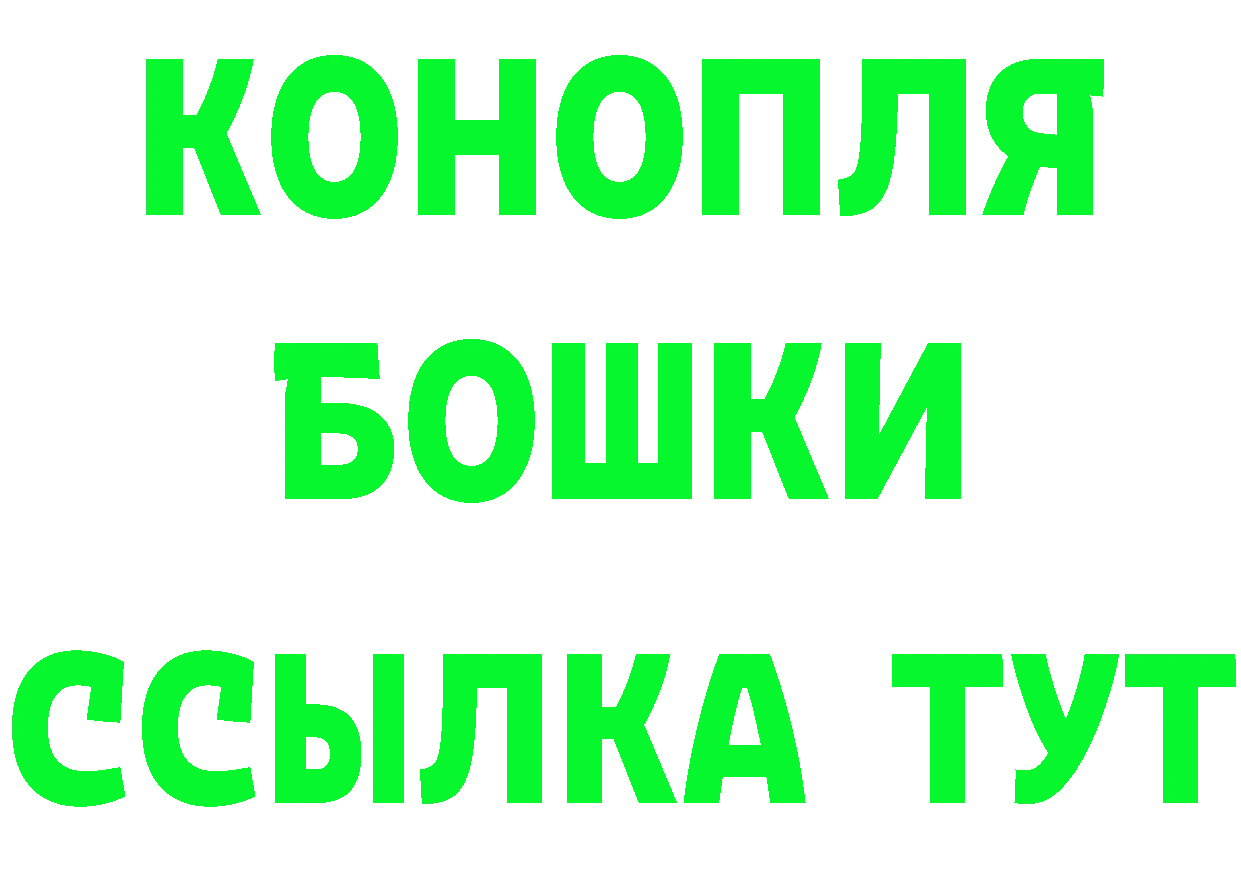 КОНОПЛЯ
БОШКИ
ССЫЛКА ТУТ